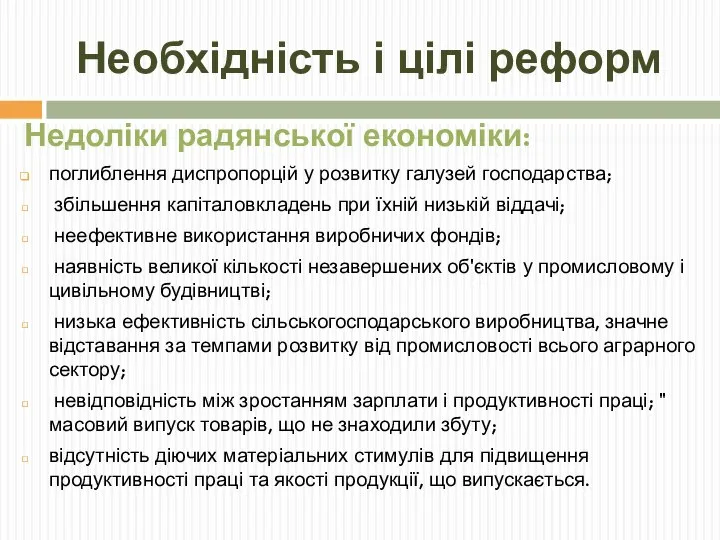 Необхідність і цілі реформ

Недоліки радянської економіки:

поглиблення диспропорцій у розвитку галузей господарства;

збільшення капіталовкладень при їхній низькій віддачі;

неефективне використання виробничих фондів;

наявність великої кількості незавершених об'єктів у промисловому і цивільному будівництві;

низька ефективність сільськогосподарського виробництва, значне відставання за темпами розвитку від промисловості всього аграрного сектору;

невідповідність між зростанням зарплати і продуктивності праці; " масовий випуск товарів, що не знаходили збуту;

відсутність діючих матеріальних стимулів для підвищення продуктивності праці та якості продукції, що випускається.